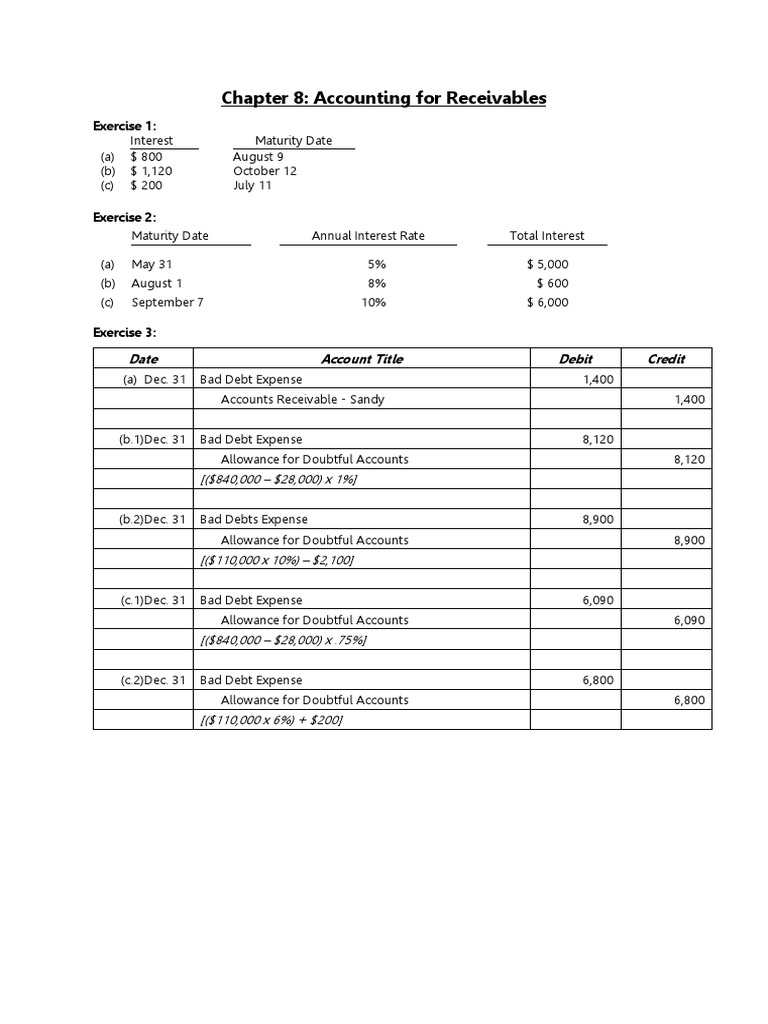 Chapter 8: Accounting for Receivables

Exercise 1:

| | Interest | Maturity Date |
|---|---|---|
| (a) | \$ 800 | August 9 |
| (b) | \$ 1,120 | October 12 |
| (c) | \$ 200 | July 11 |

Exercise 2:

| | Maturity Date | Annual Interest Rate | Total Interest |
|---|---|---|---|
| (a) | May 31 | 5% | \$ 5,000 |
| (b) | August 1 | 8% | \$ 600 |
| (c) | September 7 | 10% | \$ 6,000 |

Exercise 3:

| Date | Account Title | Debit | Credit |
|---|---|---|---|
| (a) Dec. 31 | Bad Debt Expense | 1,400 | |
| | Accounts Receivable - Sandy | | 1,400 |
| | | | |
| (b.1)Dec. 31 | Bad Debt Expense | 8,120 | |
| | Allowance for Doubtful Accounts | | 8,120 |
| | [(\$840,000 – \$28,000) x 1%] | | |
| | | | |
| (b.2)Dec. 31 | Bad Debts Expense | 8,900 | |
| | Allowance for Doubtful Accounts | | 8,900 |
| | [(\$110,000 x 10%) – \$2,100] | | |
| | | | |
| (c.1)Dec. 31 | Bad Debt Expense | 6,090 | |
| | Allowance for Doubtful Accounts | | 6,090 |
| | [(\$840,000 – \$28,000) x .75%] | | |
| | | | |
| (c.2)Dec. 31 | Bad Debt Expense | 6,800 | |
| | Allowance for Doubtful Accounts | | 6,800 |
| | [(\$110,000 x 6%) + \$200] | | |